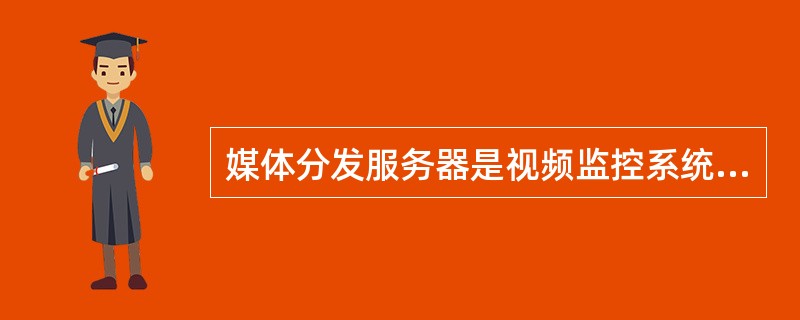 媒体分发服务器是视频监控系统...